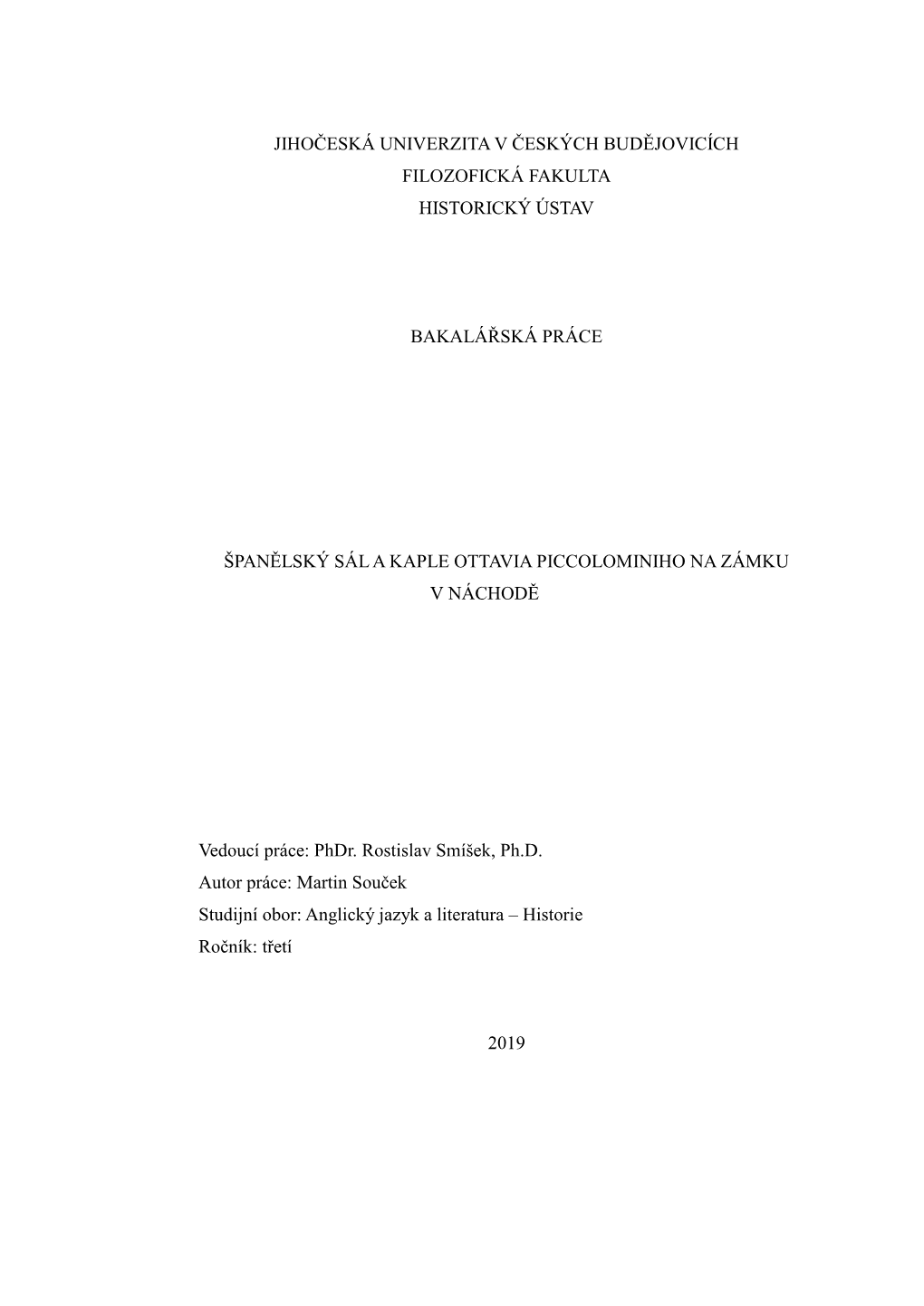 JIHOČESKÁ UNIVERZITA V ČESKÝCH BUDĚJOVICÍCH
FILOZOFICKÁ FAKULTA
HISTORICKÝ ÚSTAV

BAKALÁŘSKÁ PRÁCE

ŠPANĚLSKÝ SÁL A KAPLE OTTAVIA PICCOLOMINIHO NA ZÁMKU V NÁCHODĚ

Vedoucí práce: PhDr. Rostislav Smíšek, Ph.D.
Autor práce: Martin Souček
Studijní obor: Anglický jazyk a literatura – Historie
Ročník: třetí

2019